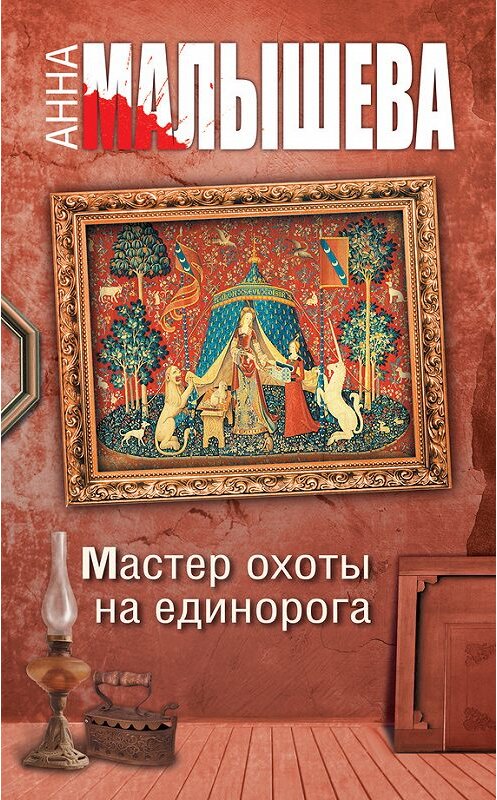 АННА МАЛЫШЕВА

Мастер охоты на единорога